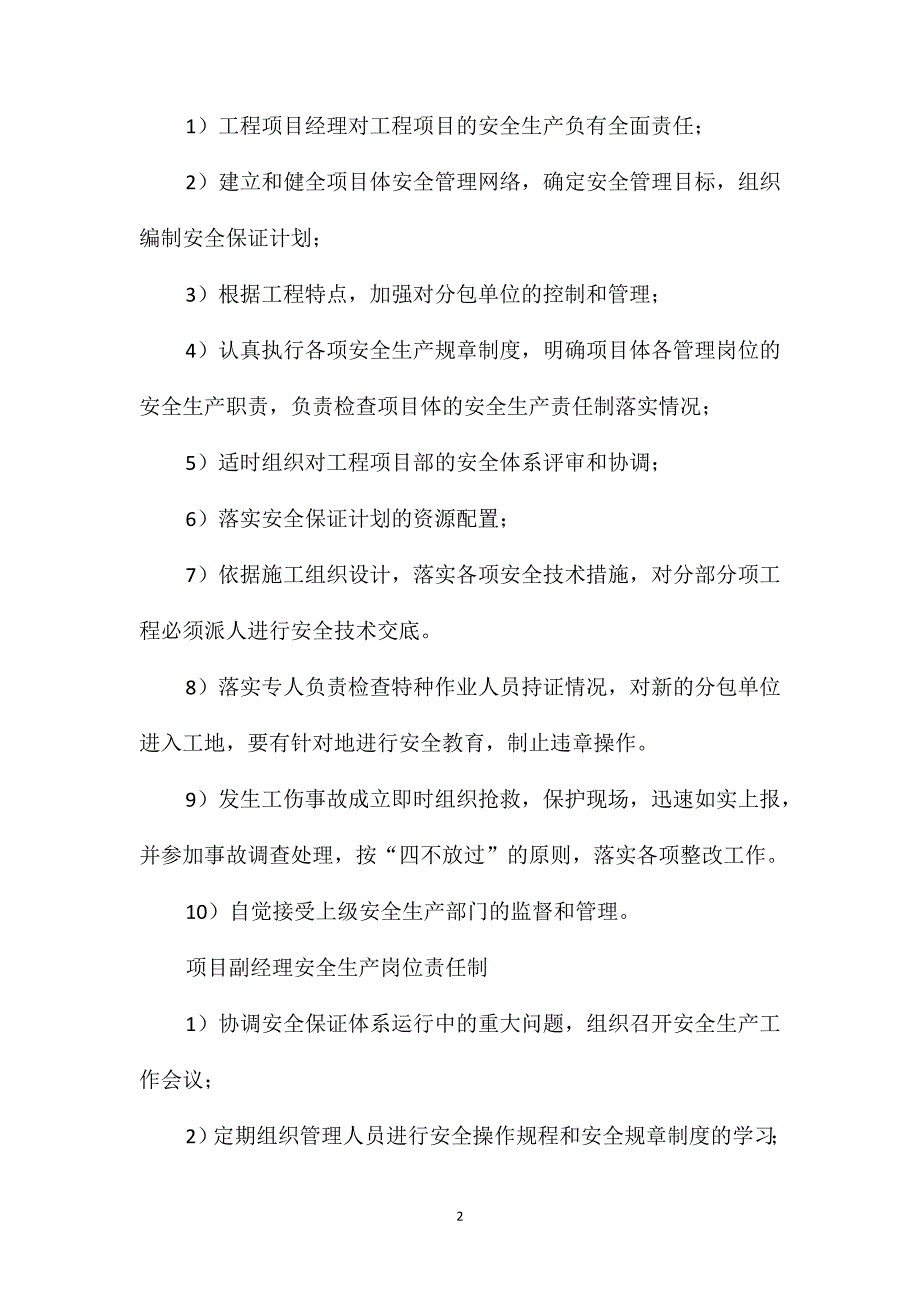 1）工程项目经理对工程项目的安全生产负有全面责任；

2）建立和健全项目体安全管理网络，确定安全管理目标，组织编制安全保证计划；

3）根据工程特点，加强对分包单位的控制和管理；

4）认真执行各项安全生产规章制度，明确项目体各管理岗位的安全生产职责，负责检查项目体的安全生产责任制落实情况；

5）适时组织对工程项目部的安全体系评审和协调；

6）落实安全保证计划的资源配置；

7）依据施工组织设计，落实各项安全技术措施，对分部分项工程必须派人进行安全技术交底。

8）落实专人负责检查特种作业人员持证情况，对新的分包单位进入工地，要有针对地进行安全教育，制止违章操作。

9）发生工伤事故成立即时组织抢救，保护现场，迅速如实上报，并参加事故调查处理，按“四不放过”的原则，落实各项整改工作。

10）自觉接受上级安全生产部门的监督和管理。

项目副经理安全生产岗位责任制

1）协调安全保证体系运行中的重大问题，组织召开安全生产工作会议；

2）定期组织管理人员进行安全操作规程和安全规章制度的学习；

2